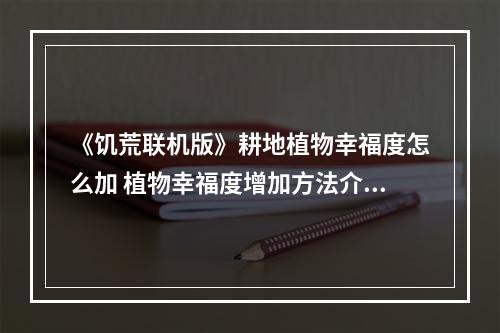 《饥荒联机版》耕地植物幸福度怎么加 植物幸福度增加方法介...